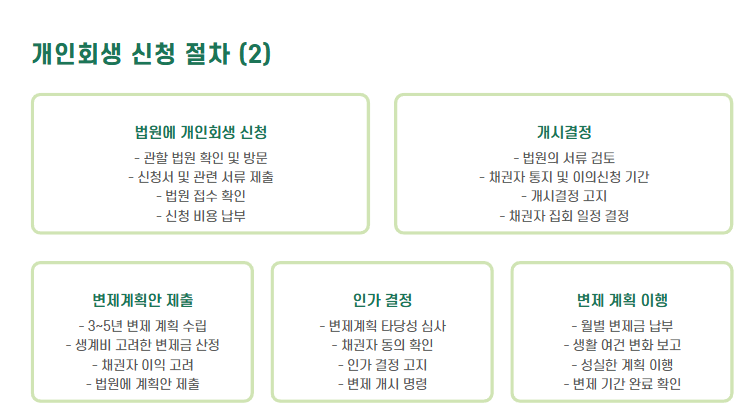 개인회생 신청 절차 (2)

법원에 개인회생 신청

- 관할 법원 확인 및 방문
- 신청서 및 관련 서류 제출
- 법원 접수 확인
- 신청 비용 납부

개시결정

- 법원의 서류 검토
- 채권자 통지 및 이의신청 기간
- 개시결정 고지
- 채권자 집회 일정 결정

변제계획안 제출

- 3~5년 변제 계획 수립
- 생계비 고려한 변제금 산정
- 채권자 이익 고려
- 법원에 계획안 제출

인가 결정

- 변제계획 타당성 심사
- 채권자 동의 확인
- 인가 결정 고지
- 변제 개시 명령

변제 계획 이행

- 월별 변제금 납부
- 생활 여건 변화 보고
- 성실한 계획 이행
- 변제 기간 완료 확인